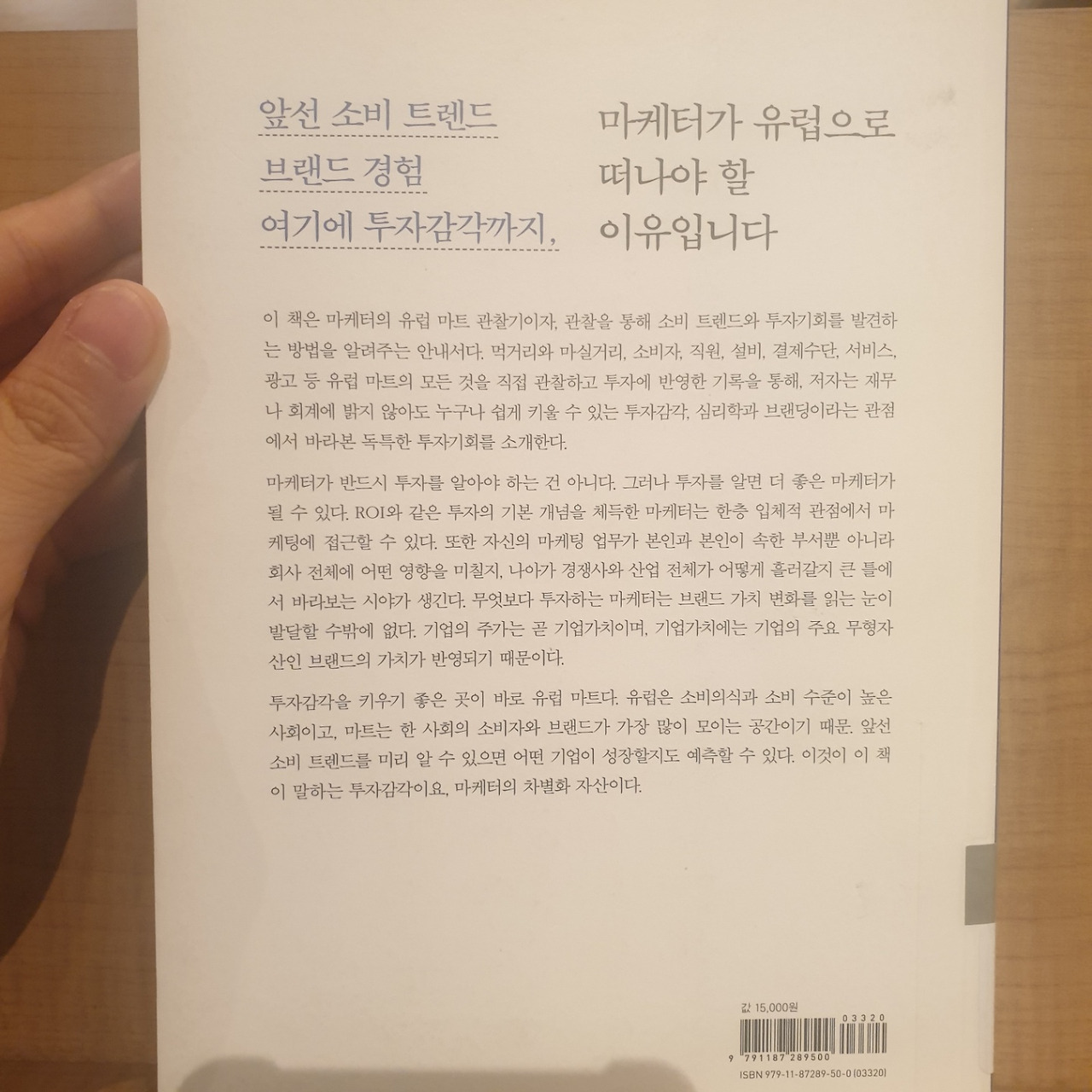 앞선 소비 트렌드
브랜드 경험
여기에 투자감각까지,

마케터가 유럽으로
떠나야 할
이유입니다

이 책은 마케터의 유럽 마트 관찰기이자, 관찰을 통해 소비 트렌드와 투자기회를 발견하는 방법을 알려주는 안내서다. 먹거리와 마실거리, 소비자, 직원, 설비, 결제수단, 서비스, 광고 등 유럽 마트의 모든 것을 직접 관찰하고 투자에 반영한 기록을 통해, 저자는 재무나 회계에 밝지 않아도 누구나 쉽게 키울 수 있는 투자감각, 심리학과 브랜딩이라는 관점에서 바라본 독특한 투자기회를 소개한다.

마케터가 반드시 투자를 알아야 하는 건 아니다. 그러나 투자를 알면 더 좋은 마케터가 될 수 있다. ROI와 같은 투자의 기본 개념을 체득한 마케터는 한층 입체적 관점에서 마케팅에 접근할 수 있다. 또한 자신의 마케팅 업무가 본인과 본인이 속한 부서뿐 아니라 회사 전체에 어떤 영향을 미칠지, 나아가 경쟁사와 산업 전체가 어떻게 흘러갈지 큰 틀에서 바라보는 시야가 생긴다. 무엇보다 투자하는 마케터는 브랜드 가치 변화를 읽는 눈이 발달할 수밖에 없다. 기업의 주가는 곧 기업가치이며, 기업가치에는 기업의 주요 무형자산인 브랜드의 가치가 반영되기 때문이다.

투자감각을 키우기 좋은 곳이 바로 유럽 마트다. 유럽은 소비의식과 소비 수준이 높은 사회이고, 마트는 한 사회의 소비자와 브랜드가 가장 많이 모이는 공간이기 때문. 앞선 소비 트렌드를 미리 알 수 있으면 어떤 기업이 성장할지도 예측할 수 있다. 이것이 이 책이 말하는 투자감각이요, 마케터의 차별화 자산이다.

값 15,000원

03320
9 791187 289500
ISBN 979-11-87289-50-0 (03320)